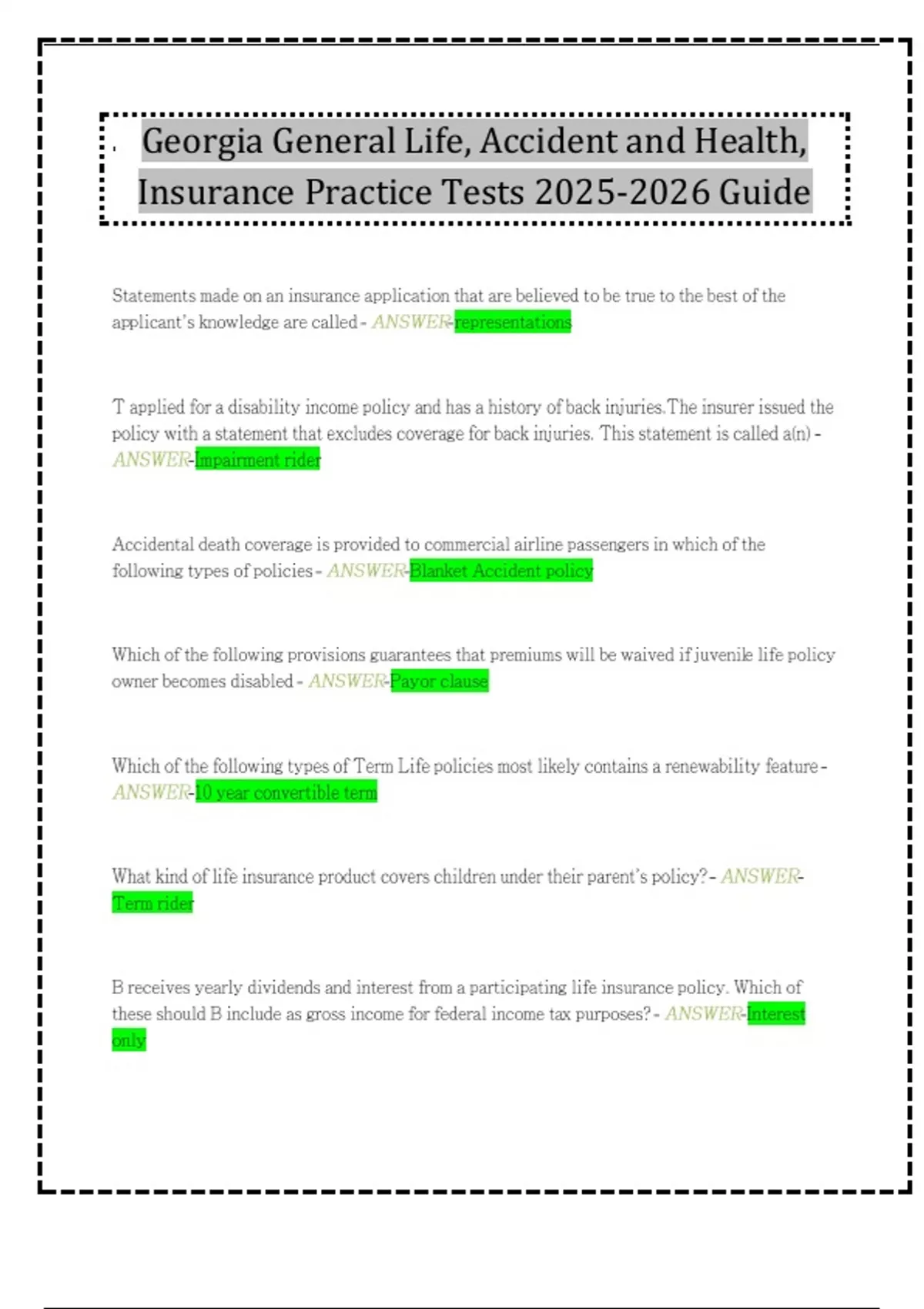 Georgia General Life, Accident and Health, Insurance Practice Tests 2025-2026 Guide

Statements made on an insurance application that are believed to be true to the best of the applicant's knowledge are called - ANSWER-representations

T applied for a disability income policy and has a history of back injuries.The insurer issued the policy with a statement that excludes coverage for back injuries. This statement is called a(n) - ANSWER-Impairment rider

Accidental death coverage is provided to commercial airline passengers in which of the following types of policies - ANSWER-Blanket Accident policy

Which of the following provisions guarantees that premiums will be waived if juvenile life policy owner becomes disabled - ANSWER-Payor clause

Which of the following types of Term Life policies most likely contains a renewability feature - ANSWER-10 year convertible term

What kind of life insurance product covers children under their parent's policy? - ANSWER-Term rider

B receives yearly dividends and interest from a participating life insurance policy. Which of these should B include as gross income for federal income tax purposes? - ANSWER-Interest only